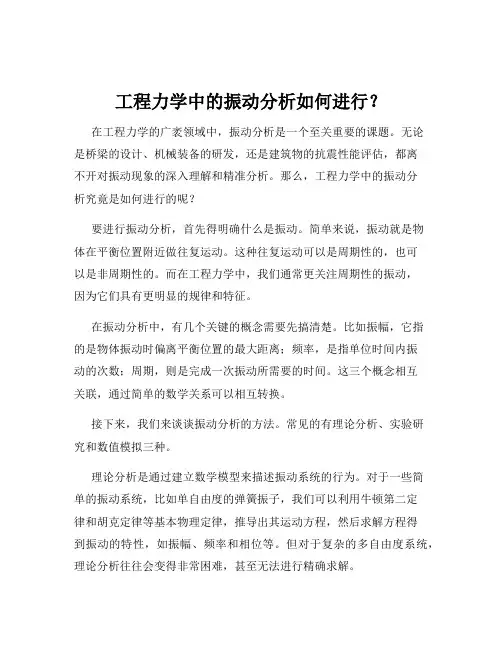 工程力学中的振动分析如何进行？

在工程力学的广袤领域中，振动分析是一个至关重要的课题。无论是桥梁的设计、机械装备的研发，还是建筑物的抗震性能评估，都离不开对振动现象的深入理解和精准分析。那么，工程力学中的振动分析究竟是如何进行的呢？

要进行振动分析，首先得明确什么是振动。简单来说，振动就是物体在平衡位置附近做往复运动。这种往复运动可以是周期性的，也可以是非周期性的。而在工程力学中，我们通常更关注周期性的振动，因为它们具有更明显的规律和特征。

在振动分析中，有几个关键的概念需要先搞清楚。比如振幅，它指的是物体振动时偏离平衡位置的最大距离；频率，是指单位时间内振动的次数；周期，则是完成一次振动所需要的时间。这三个概念相互关联，通过简单的数学关系可以相互转换。

接下来，我们来谈谈振动分析的方法。常见的有理论分析、实验研究和数值模拟三种。

理论分析是通过建立数学模型来描述振动系统的行为。对于一些简单的振动系统，比如单自由度的弹簧振子，我们可以利用牛顿第二定律和胡克定律等基本物理定律，推导出其运动方程，然后求解方程得到振动的特性，如振幅、频率和相位等。但对于复杂的多自由度系统，理论分析往往会变得非常困难，甚至无法进行精确求解。